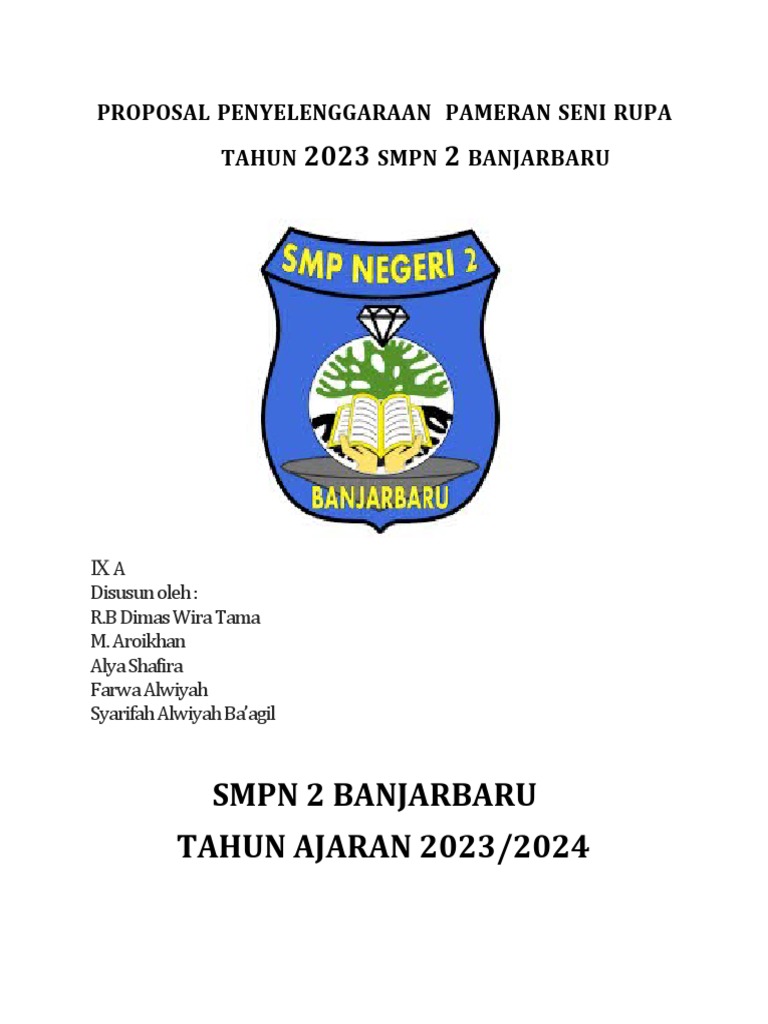 PROPOSAL PENYELENGGARAAN PAMERAN SENI RUPA

TAHUN 2023 SMPN 2 BANJARBARU

SMP NEGERI 2

BANJARBARU

IX A
Disusun oleh :
R.B Dimas Wira Tama
M. Aroikhan
Alya Shafira
Farwa Alwiyah
Syarifah Alwiyah Ba'agil

SMPN 2 BANJARBARU
TAHUN AJARAN 2023/2024